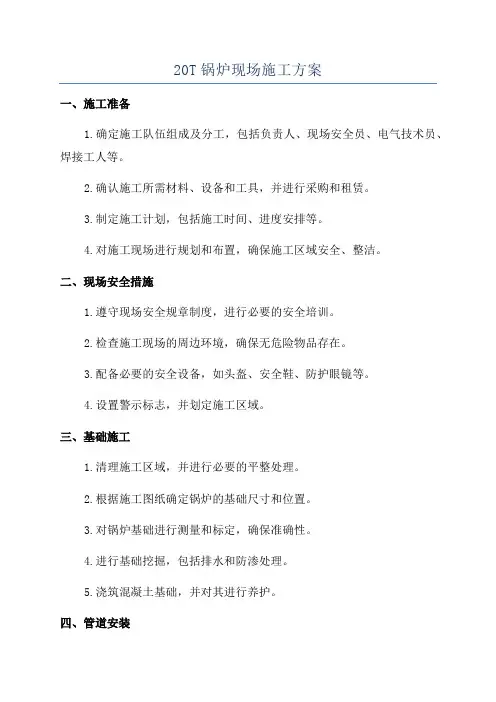 20T 锅炉现场施工方案

一、施工准备

1. 确定施工队伍组成及分工，包括负责人、现场安全员、电气技术员、焊接工人等。

2. 确认施工所需材料、设备和工具，并进行采购和租赁。

3. 制定施工计划，包括施工时间、进度安排等。

4. 对施工现场进行规划和布置，确保施工区域安全、整洁。

二、现场安全措施

1. 遵守现场安全规章制度，进行必要的安全培训。

2. 检查施工现场的周边环境，确保无危险物品存在。

3. 配备必要的安全设备，如头盔、安全鞋、防护眼镜等。

4. 设置警示标志，并划定施工区域。

三、基础施工

1. 清理施工区域，并进行必要的平整处理。

2. 根据施工图纸确定锅炉的基础尺寸和位置。

3. 对锅炉基础进行测量和标定，确保准确性。

4. 进行基础挖掘，包括排水和防渗处理。

5. 浇筑混凝土基础，并对其进行养护。

四、管道安装